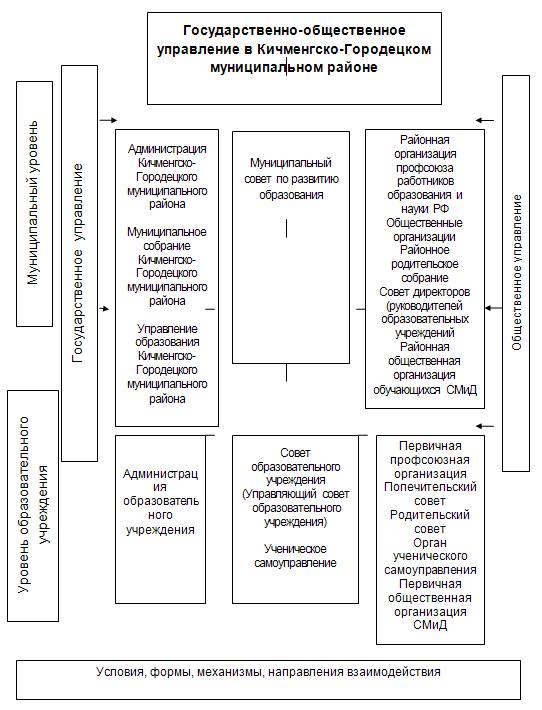 Государственно-общественное управление в Кичменгско-Городецком муниципальном районе

Муниципальный уровень

Государственное управление

Администрация Кичменгско-Городецкого муниципального района

Муниципальное собрание Кичменгско-Городецкого муниципального района

Управление образования Кичменгско-Городецкого муниципального района

Муниципальный совет по развитию образования

Районная организация профсоюза работников образования и науки РФ
Общественные организации
Районное родительское собрание
Совет директоров (руководителей образовательных учреждений
Районная общественная организация обучающихся СМиД

Общественное управление

Уровень образовательного учреждения

Администрация образовательного учреждения

Совет образовательного учреждения (Управляющий совет образовательного учреждения)

Ученическое самоуправление

Первичная профсоюзная организация
Попечительский совет
Родительский совет
Орган ученического самоуправления
Первичная общественная организация СМиД

Условия, формы, механизмы, направления взаимодействия